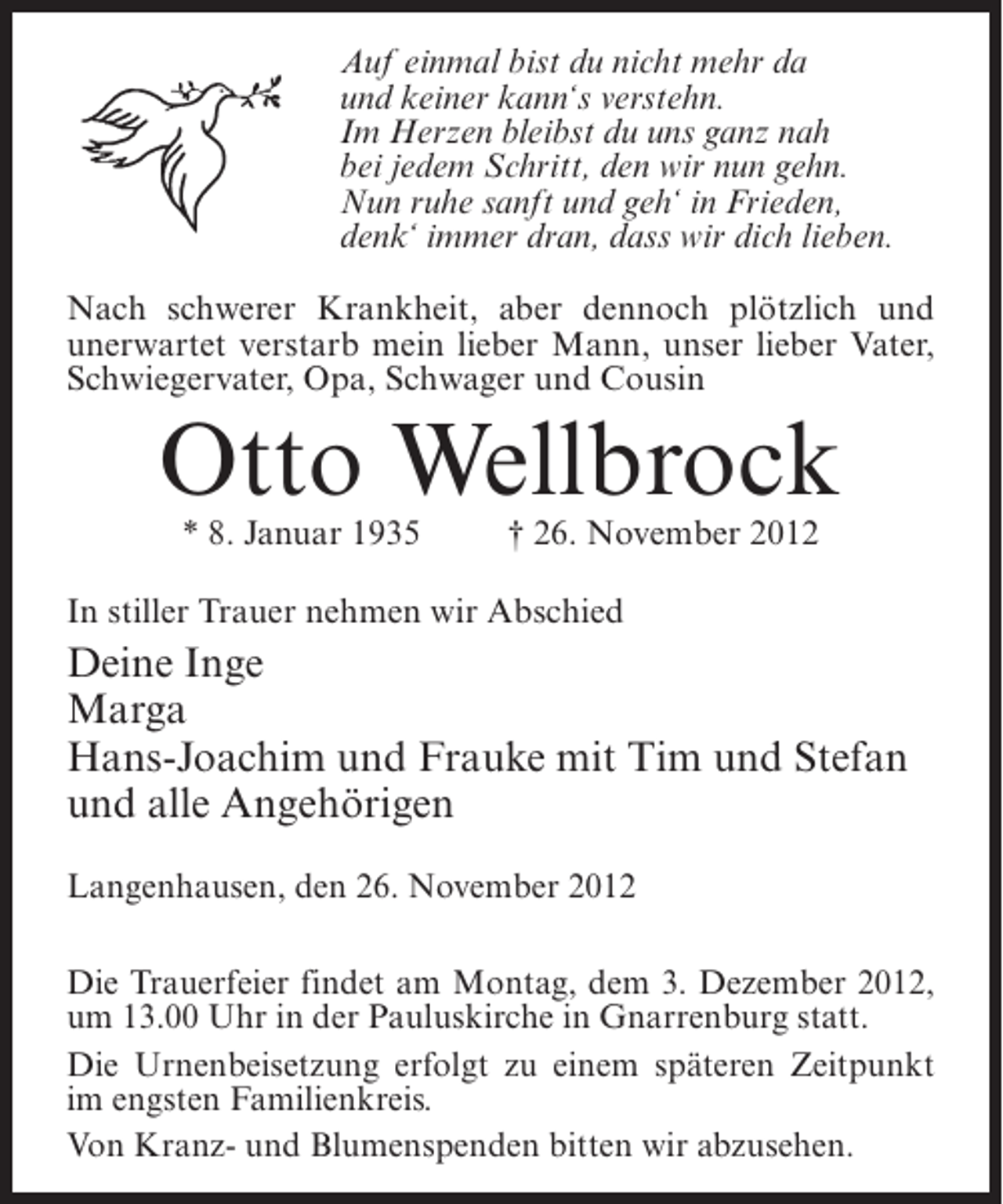 Auf einmal bist du nicht mehr da
und keiner kann‘s verstehn.
Im Herzen bleibst du uns ganz nah
bei jedem Schritt, den wir nun gehn.
Nun ruhe sanft und geh‘ in Frieden,
denk‘ immer dran, dass wir dich lieben.

Nach schwerer Krankheit, aber dennoch plötzlich und unerwartet verstarb mein lieber Mann, unser lieber Vater, Schwiegervater, Opa, Schwager und Cousin

Otto Wellbrock

* 8. Januar 1935 † 26. November 2012

In stiller Trauer nehmen wir Abschied

Deine Inge
Marga
Hans-Joachim und Frauke mit Tim und Stefan
und alle Angehörigen

Langenhausen, den 26. November 2012

Die Trauerfeier findet am Montag, dem 3. Dezember 2012, um 13.00 Uhr in der Pauluskirche in Gnarrenburg statt.

Die Urnenbeisetzung erfolgt zu einem späteren Zeitpunkt im engsten Familienkreis.

Von Kranz- und Blumenspenden bitten wir abzusehen.